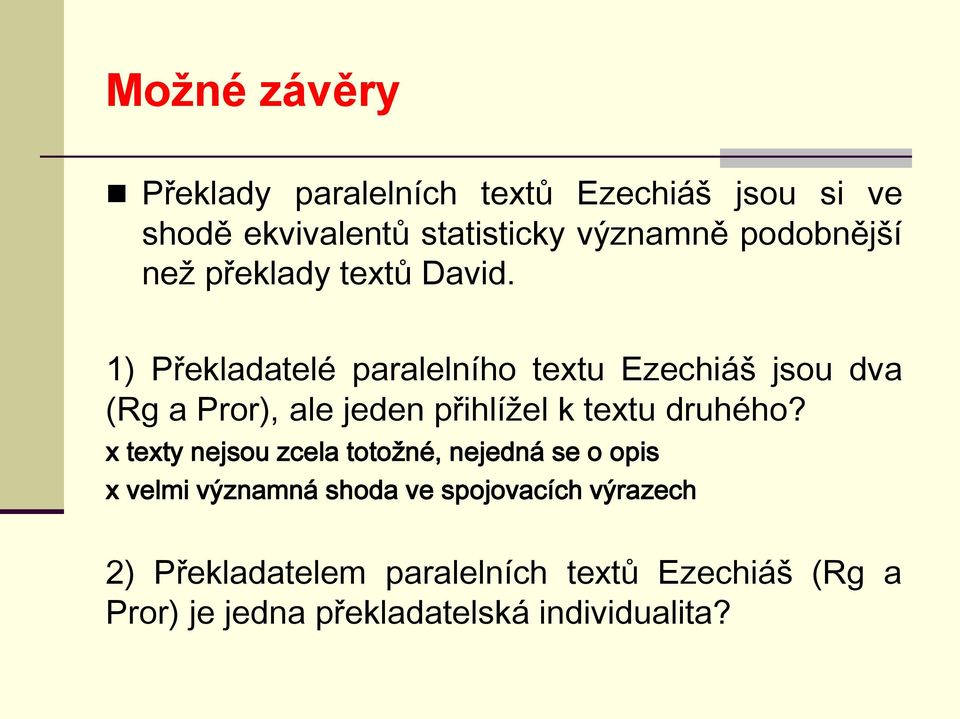 Možné závěry

■ Překlady paralelních textů Ezechiáš jsou si ve shodě ekvivalentů statisticky významně podobnější než překlady textů David.

1) Překladatelé paralelního textu Ezechiáš jsou dva (Rg a Pror), ale jeden přihlížel k textu druhého?

x texty nejsou zcela totožné, nejedná se o opis

x velmi významná shoda ve spojovacích výrazech

2) Překladatelem paralelních textů Ezechiáš (Rg a Pror) je jedna překladatelská individualita?